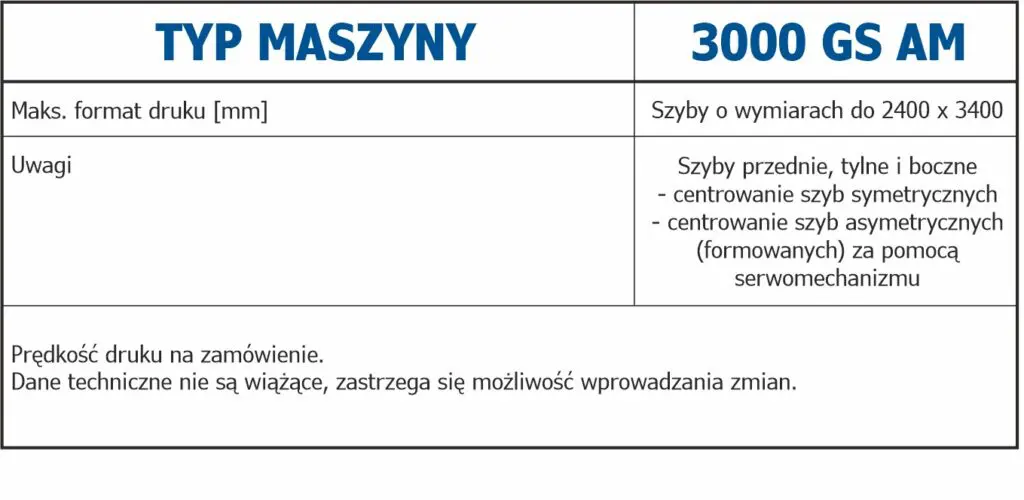 | TYP MASZYNY | 3000 GS AM |
|---|---|
| Maks. format druku [mm] | Szyby o wymiarach do 2400 x 3400 |
| Uwagi | Szyby przednie, tylne i boczne - centrowanie szyb symetrycznych - centrowanie szyb asymetrycznych (formowanych) za pomocą serwomechanizmu |
| Prędkość druku na zamówienie. Dane techniczne nie są wiążące, zastrzega się możliwość wprowadzania zmian. | |